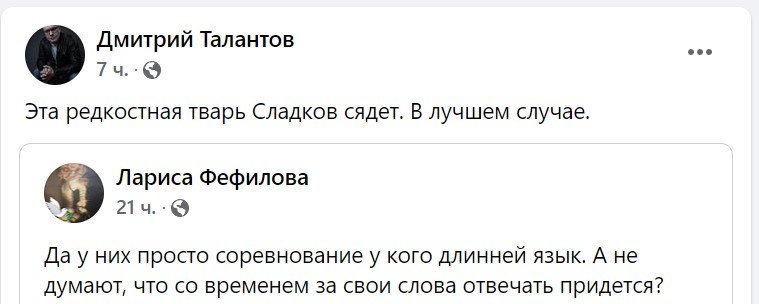 Дмитрий Талантов
7 ч. ·

Эта редкостная тварь Сладков сядет. В лучшем случае.

Лариса Фефилова
21 ч. ·

Да у них просто соревнование у кого длинней язык. А не думают, что со временем за свои слова отвечать придется?